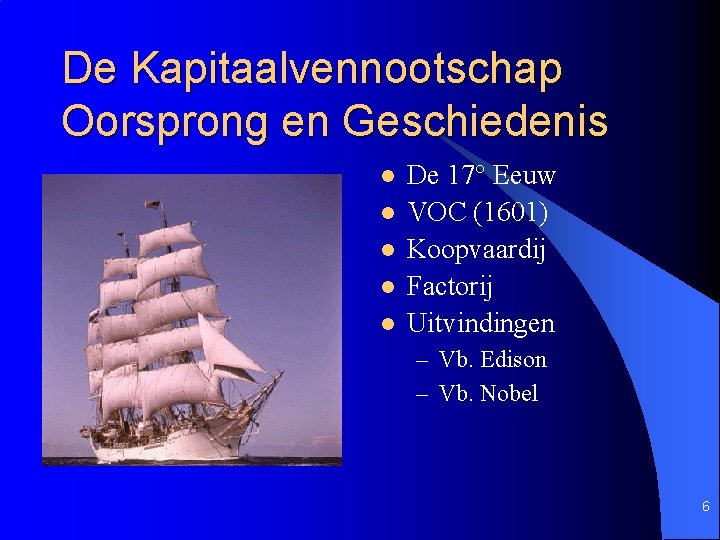 De Kapitaalvennootschap Oorsprong en Geschiedenis

- De 17° Eeuw
- VOC (1601)
- Koopvaardij
- Factorij
- Uitvindingen
  – Vb. Edison
  – Vb. Nobel

6